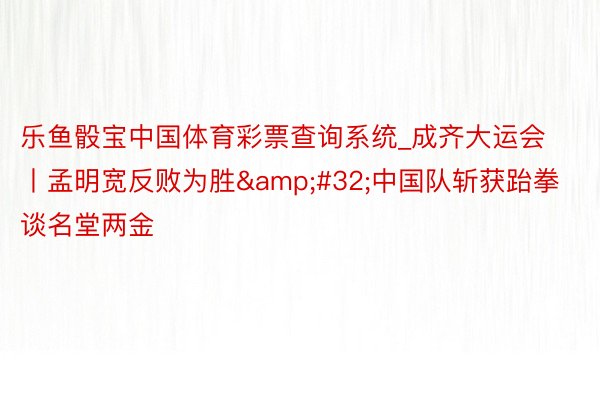 乐鱼骰宝中国体育彩票查询系统_成齐大运会丨孟明宽反败为胜&amp;#32;中国队斩获跆拳谈名堂两金